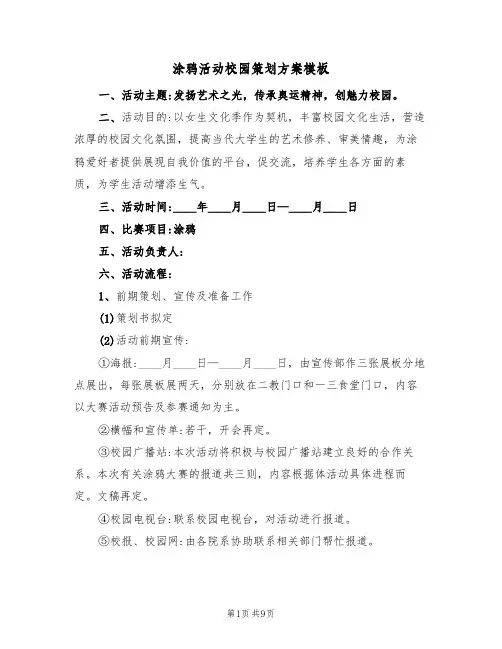 涂鸦活动校园策划方案模板

一、活动主题:发扬艺术之光，传承奥运精神，创魅力校园。

二、活动目的:以女生文化季作为契机，丰富校园文化生活，营造浓厚的校园文化氛围，提高当代大学生的艺术修养、审美情趣，为涂鸦爱好者提供展现自我价值的平台，促交流，培养学生各方面的素质，为学生活动增添生气。

三、活动时间:____年____月____日—____月____日

四、比赛项目:涂鸦

五、活动负责人:

六、活动流程:

1、前期策划、宣传及准备工作

(1)策划书拟定

(2)活动前期宣传:

①海报:____月____日—____月____日，由宣传部作三张展板分地点展出，每张展板展两天，分别放在二教门口和一三食堂门口，内容以大赛活动预告及参赛通知为主。

②横幅和宣传单:若干，开会再定。

③校园广播站:本次活动将积极与校园广播站建立良好的合作关系。本次有关涂鸦大赛的报道共三则，内容根据体活动具体进程而定。文稿再定。

④校园电视台:联系校园电视台，对活动进行报道。

⑤校报、校园网:由各院系协助联系相关部门帮忙报道。

第1页 共9页